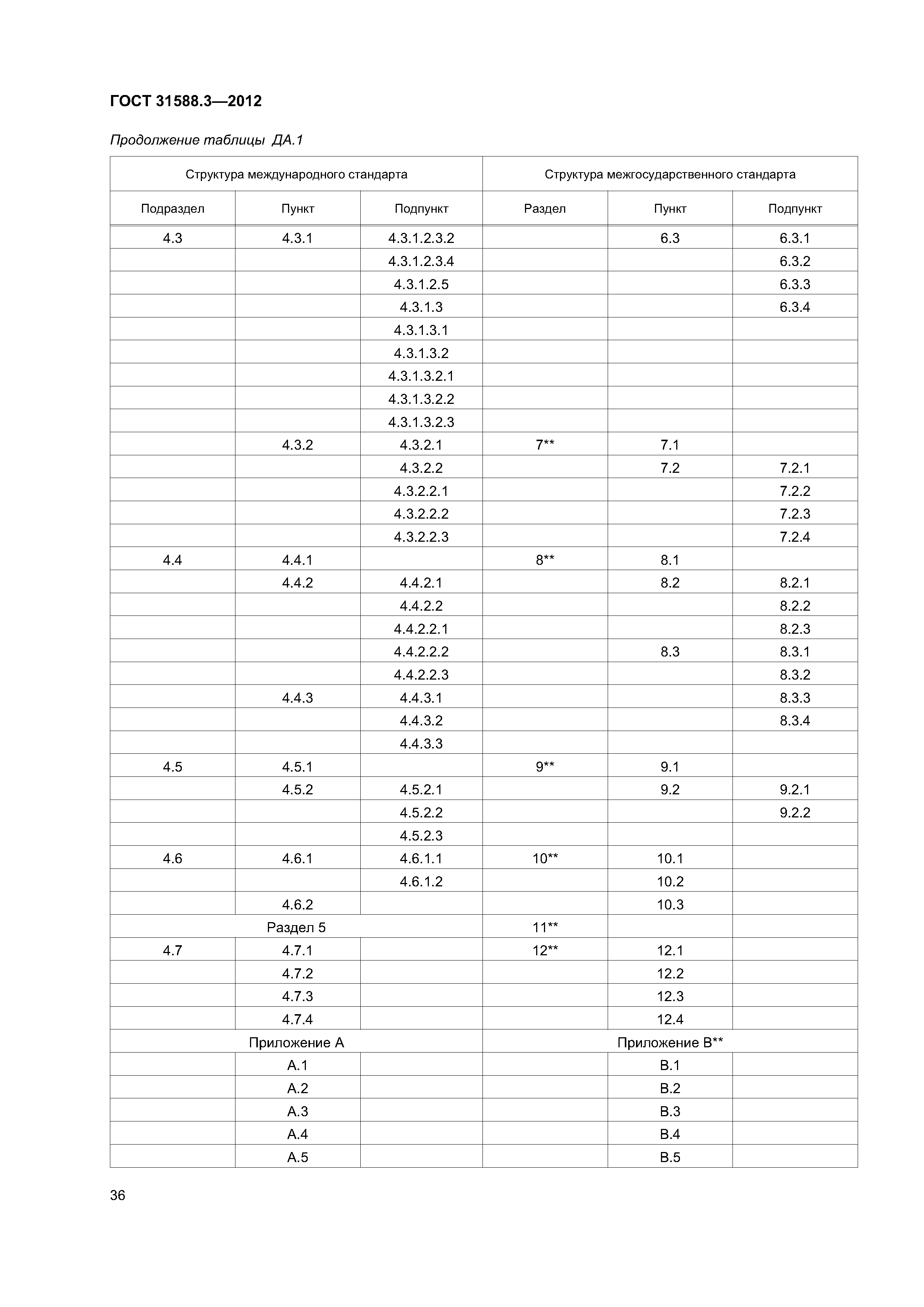 ГОСТ 31588.3—2012

Продолжение таблицы ДА.1

| Структура международного стандарта | | | Структура межгосударственного стандарта | | |
|---|---|---|---|---|---|
| Подраздел | Пункт | Подпункт | Раздел | Пункт | Подпункт |
| 4.3 | 4.3.1 | 4.3.1.2.3.2 | | 6.3 | 6.3.1 |
| | | 4.3.1.2.3.4 | | | 6.3.2 |
| | | 4.3.1.2.5 | | | 6.3.3 |
| | | 4.3.1.3 | | | 6.3.4 |
| | | 4.3.1.3.1 | | | |
| | | 4.3.1.3.2 | | | |
| | | 4.3.1.3.2.1 | | | |
| | | 4.3.1.3.2.2 | | | |
| | | 4.3.1.3.2.3 | | | |
| | 4.3.2 | 4.3.2.1 | 7** | 7.1 | |
| | | 4.3.2.2 | | 7.2 | 7.2.1 |
| | | 4.3.2.2.1 | | | 7.2.2 |
| | | 4.3.2.2.2 | | | 7.2.3 |
| | | 4.3.2.2.3 | | | 7.2.4 |
| 4.4 | 4.4.1 | | 8** | 8.1 | |
| | 4.4.2 | 4.4.2.1 | | 8.2 | 8.2.1 |
| | | 4.4.2.2 | | | 8.2.2 |
| | | 4.4.2.2.1 | | | 8.2.3 |
| | | 4.4.2.2.2 | | 8.3 | 8.3.1 |
| | | 4.4.2.2.3 | | | 8.3.2 |
| | 4.4.3 | 4.4.3.1 | | | 8.3.3 |
| | | 4.4.3.2 | | | 8.3.4 |
| | | 4.4.3.3 | | | |
| 4.5 | 4.5.1 | | 9** | 9.1 | |
| | 4.5.2 | 4.5.2.1 | | 9.2 | 9.2.1 |
| | | 4.5.2.2 | | | 9.2.2 |
| | | 4.5.2.3 | | | |
| 4.6 | 4.6.1 | 4.6.1.1 | 10** | 10.1 | |
| | | 4.6.1.2 | | 10.2 | |
| | 4.6.2 | | | 10.3 | |
| Раздел 5 | | | 11** | | |
| 4.7 | 4.7.1 | | 12** | 12.1 | |
| | 4.7.2 | | | 12.2 | |
| | 4.7.3 | | | 12.3 | |
| | 4.7.4 | | | 12.4 | |
| Приложение А | | | Приложение В** | | |
| | А.1 | | | В.1 | |
| | А.2 | | | В.2 | |
| | А.3 | | | В.3 | |
| | А.4 | | | В.4 | |
| | А.5 | | | В.5 | |

36